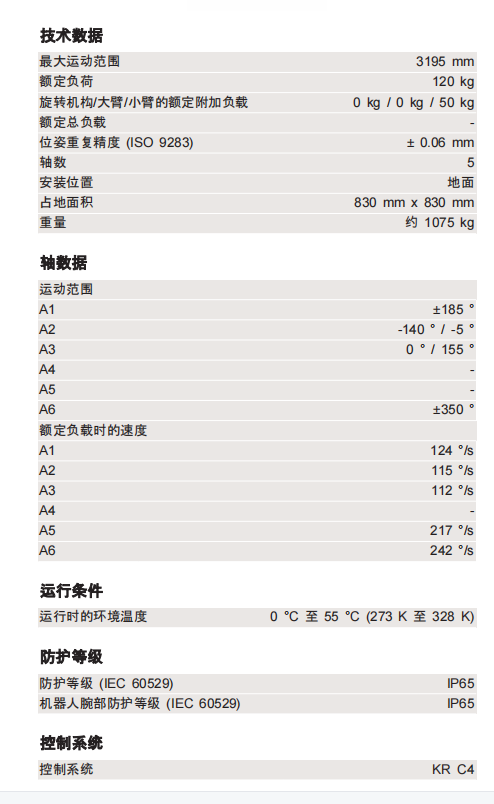 技术数据

| | |
|---|---|
| 最大运动范围 | 3195 mm |
| 额定负荷 | 120 kg |
| 旋转机构/大臂/小臂的额定附加负载 | 0 kg / 0 kg / 50 kg |
| 额定总负载 | - |
| 位姿重复精度 (ISO 9283) | ± 0.06 mm |
| 轴数 | 5 |
| 安装位置 | 地面 |
| 占地面积 | 830 mm x 830 mm |
| 重量 | 约 1075 kg |

轴数据

| | |
|---|---|
| 运动范围 | |
| A1 | ±185 ° |
| A2 | -140 ° / -5 ° |
| A3 | 0 ° / 155 ° |
| A4 | - |
| A5 | - |
| A6 | ±350 ° |
| 额定负载时的速度 | |
| A1 | 124 °/s |
| A2 | 115 °/s |
| A3 | 112 °/s |
| A4 | - |
| A5 | 217 °/s |
| A6 | 242 °/s |

运行条件

| | |
|---|---|
| 运行时的环境温度 | 0 °C 至 55 °C (273 K 至 328 K) |

防护等级

| | |
|---|---|
| 防护等级 (IEC 60529) | IP65 |
| 机器人腕部防护等级 (IEC 60529) | IP65 |

控制系统

| | |
|---|---|
| 控制系统 | KR C4 |